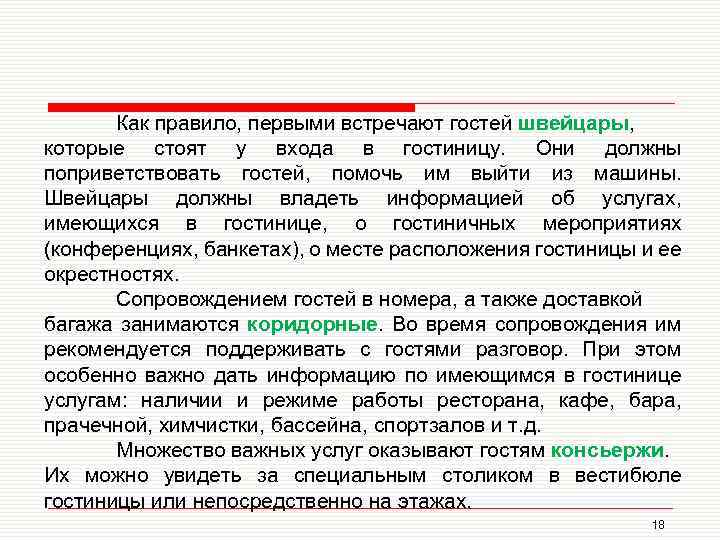 Как правило, первыми встречают гостей швейцары, которые стоят у входа в гостиницу. Они должны поприветствовать гостей, помочь им выйти из машины. Швейцары должны владеть информацией об услугах, имеющихся в гостинице, о гостиничных мероприятиях (конференциях, банкетах), о месте расположения гостиницы и ее окрестностях.

Сопровождением гостей в номера, а также доставкой багажа занимаются коридорные. Во время сопровождения им рекомендуется поддерживать с гостями разговор. При этом особенно важно дать информацию по имеющимся в гостинице услугам: наличии и режиме работы ресторана, кафе, бара, прачечной, химчистки, бассейна, спортзалов и т.д.

Множество важных услуг оказывают гостям консьержи. Их можно увидеть за специальным столиком в вестибюле гостиницы или непосредственно на этажах.

18